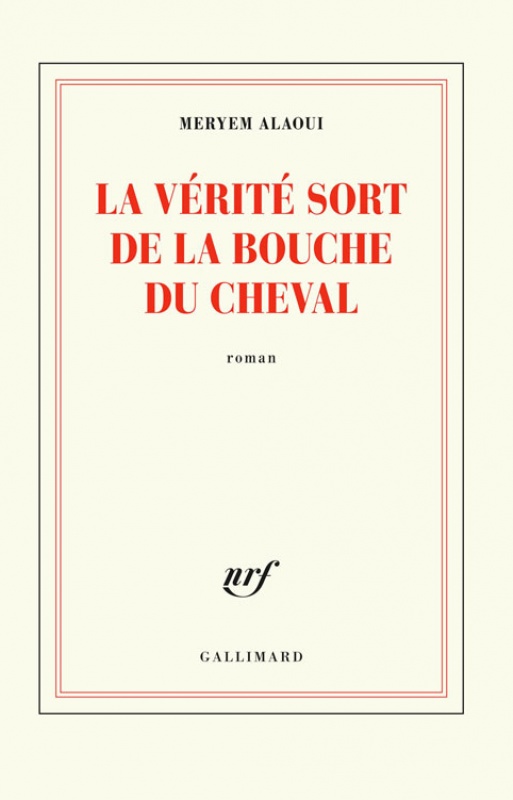 MERYEM ALAOUI

LA VÉRITÉ SORT
DE LA BOUCHE
DU CHEVAL

roman

nrf

GALLIMARD